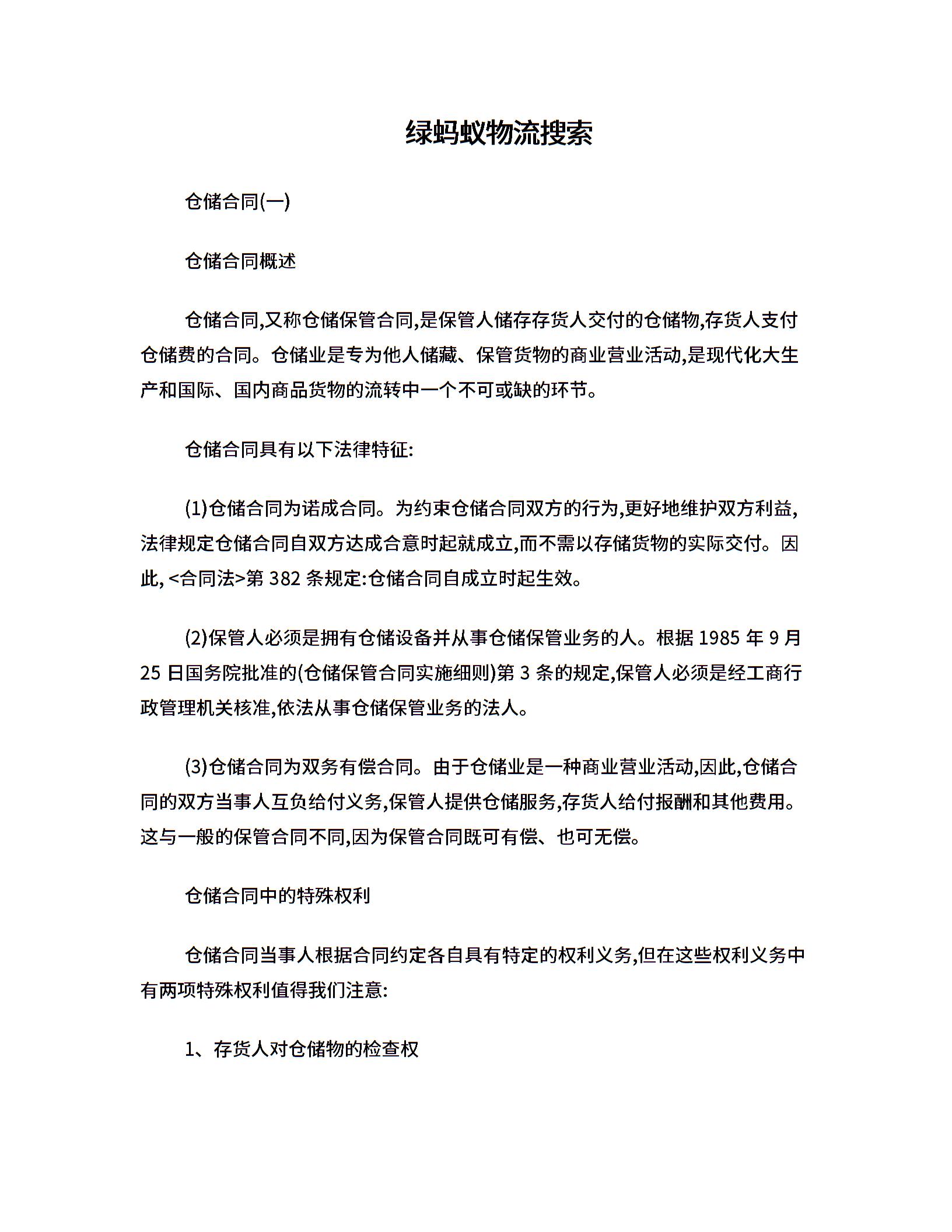 绿蚂蚁物流搜索

仓储合同(一)

仓储合同概述

仓储合同,又称仓储保管合同,是保管人储存存货人交付的仓储物,存货人支付仓储费的合同。仓储业是专为他人储藏、保管货物的商业营业活动,是现代化大生产和国际、国内商品货物的流转中一个不可或缺的环节。

仓储合同具有以下法律特征:

(1)仓储合同为诺成合同。为约束仓储合同双方的行为,更好地维护双方利益,法律规定仓储合同自双方达成合意时起就成立,而不需以存储货物的实际交付。因此, <合同法>第 382 条规定:仓储合同自成立时起生效。

(2)保管人必须是拥有仓储设备并从事仓储保管业务的人。根据 1985 年 9 月 25 日国务院批准的(仓储保管合同实施细则)第 3 条的规定,保管人必须是经工商行政管理机关核准,依法从事仓储保管业务的法人。

(3)仓储合同为双务有偿合同。由于仓储业是一种商业营业活动,因此,仓储合同的双方当事人互负给付义务,保管人提供仓储服务,存货人给付报酬和其他费用。这与一般的保管合同不同,因为保管合同既可有偿、也可无偿。

仓储合同中的特殊权利

仓储合同当事人根据合同约定各自具有特定的权利义务,但在这些权利义务中有两项特殊权利值得我们注意:

1、存货人对仓储物的检查权